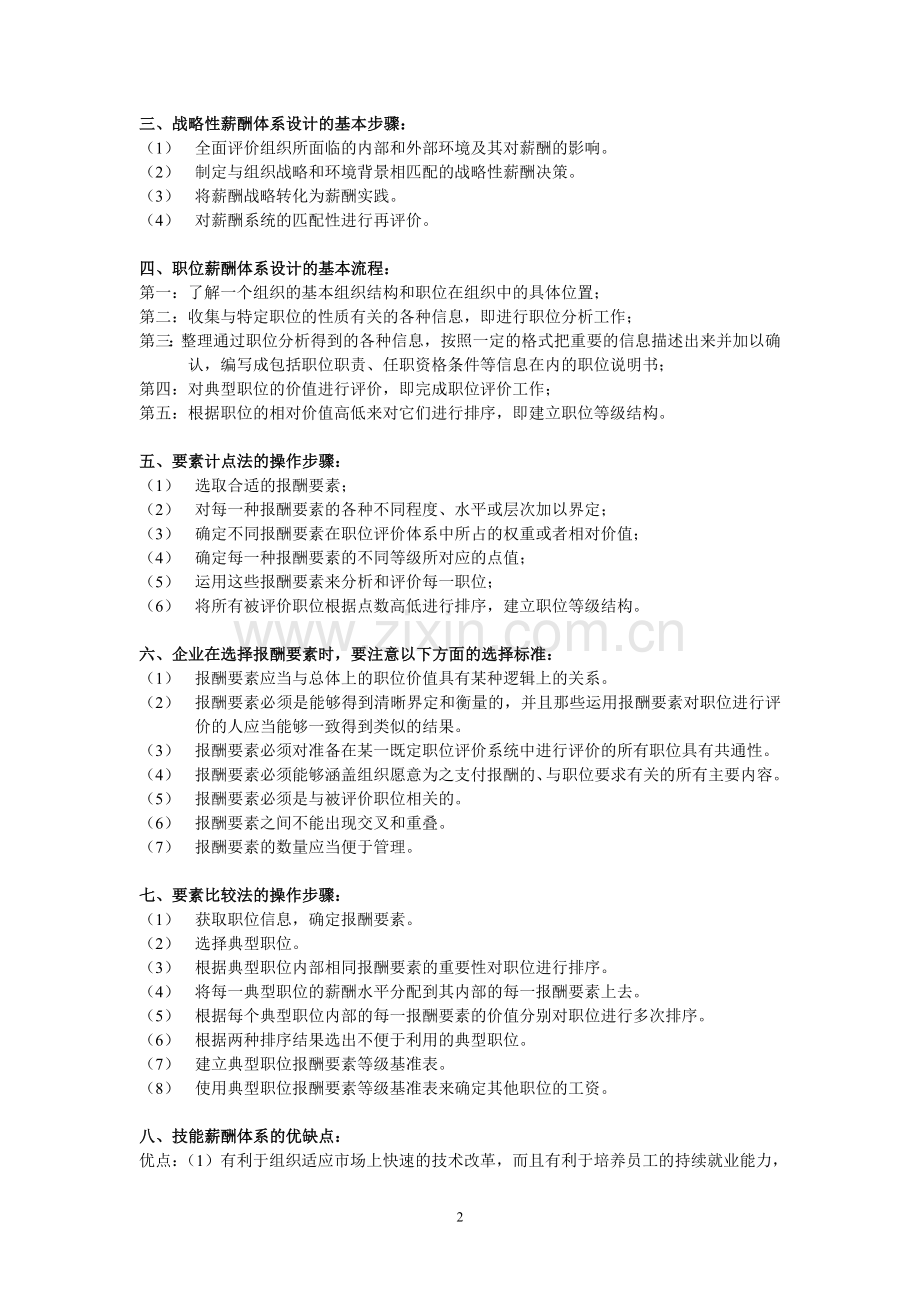 三、战略性薪酬体系设计的基本步骤：
（1） 全面评价组织所面临的内部和外部环境及其对薪酬的影响。
（2） 制定与组织战略和环境背景相匹配的战略性薪酬决策。
（3） 将薪酬战略转化为薪酬实践。
（4） 对薪酬系统的匹配性进行再评价。

四、职位薪酬体系设计的基本流程：
第一：了解一个组织的基本组织结构和职位在组织中的具体位置；
第二：收集与特定职位的性质有关的各种信息，即进行职位分析工作；
第三：整理通过职位分析得到的各种信息，按照一定的格式把重要的信息描述出来并加以确认，编写成包括职位职责、任职资格条件等信息在内的职位说明书；
第四：对典型职位的价值进行评价，即完成职位评价工作；
第五：根据职位的相对价值高低来对它们进行排序，即建立职位等级结构。

五、要素计点法的操作步骤：
（1） 选取合适的报酬要素；
（2） 对每一种报酬要素的各种不同程度、水平或层次加以界定；
（3） 确定不同报酬要素在职位评价体系中所占的权重或者相对价值；
（4） 确定每一种报酬要素的不同等级所对应的点值；
（5） 运用这些报酬要素来分析和评价每一职位；
（6） 将所有被评价职位根据点数高低进行排序，建立职位等级结构。

www.zixin.com.cn

六、企业在选择报酬要素时，要注意以下方面的选择标准：
（1） 报酬要素应当与总体上的职位价值具有某种逻辑上的关系。
（2） 报酬要素必须是能够得到清晰界定和衡量的，并且那些运用报酬要素对职位进行评价的人应当能够一致得到类似的结果。
（3） 报酬要素必须对准备在某一既定职位评价系统中进行评价的所有职位具有共通性。
（4） 报酬要素必须能够涵盖组织愿意为之支付报酬的、与职位要求有关的所有主要内容。
（5） 报酬要素必须是与被评价职位相关的。
（6） 报酬要素之间不能出现交叉和重叠。
（7） 报酬要素的数量应当便于管理。

七、要素比较法的操作步骤：
（1） 获取职位信息，确定报酬要素。
（2） 选择典型职位。
（3） 根据典型职位内部相同报酬要素的重要性对职位进行排序。
（4） 将每一典型职位的薪酬水平分配到其内部的每一报酬要素上去。
（5） 根据每个典型职位内部的每一报酬要素的价值分别对职位进行多次排序。
（6） 根据两种排序结果选出不便于利用的典型职位。
（7） 建立典型职位报酬要素等级基准表。
（8） 使用典型职位报酬要素等级基准表来确定其他职位的工资。

八、技能薪酬体系的优缺点：
优点：（1）有利于组织适应市场上快速的技术改革，而且有利于培养员工的持续就业能力，

2